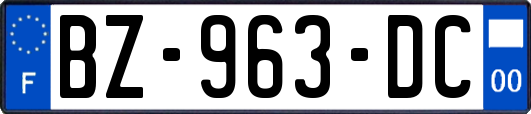 F
BZ-963-DC
00